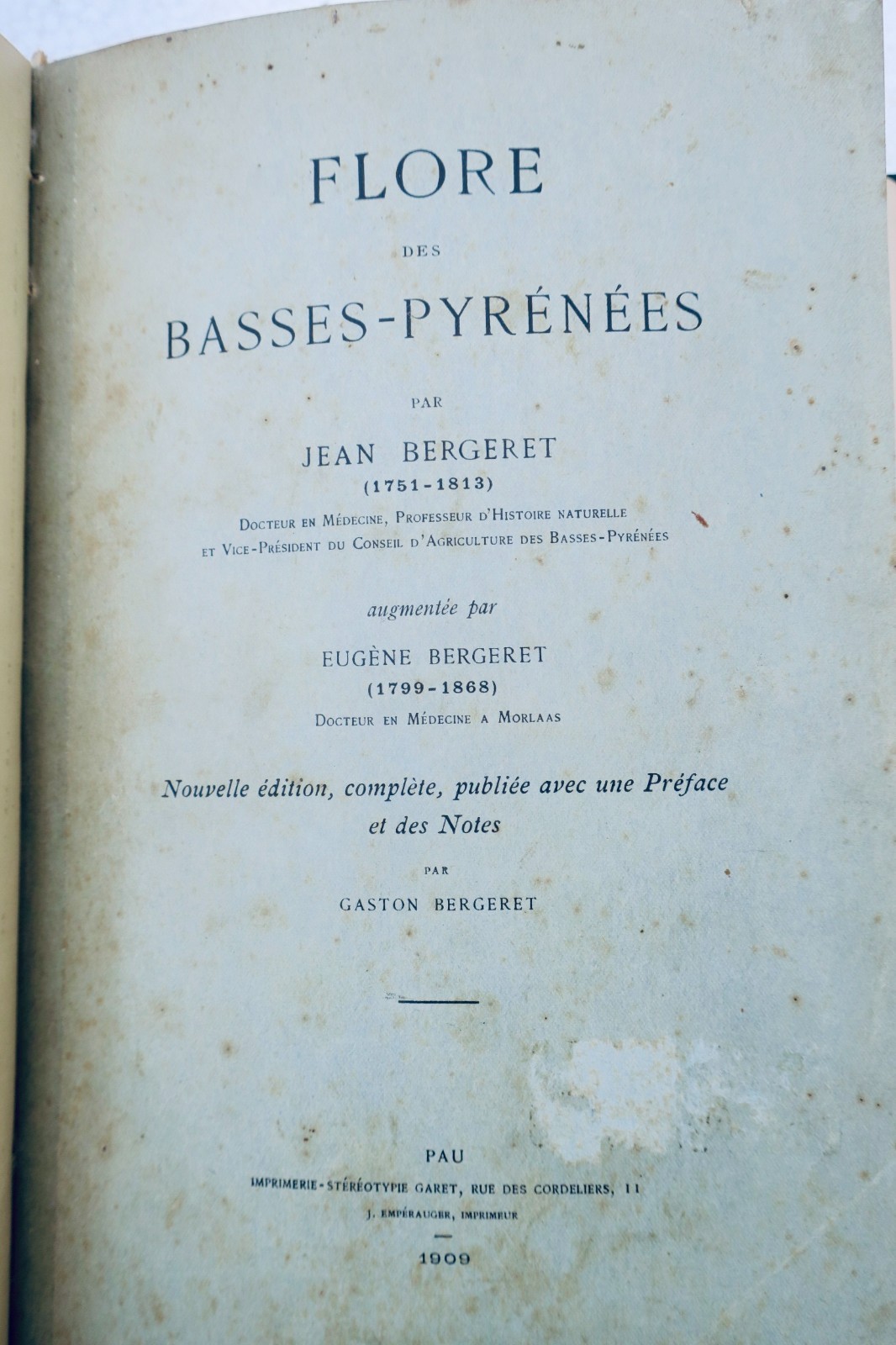 FLORE

DES

BASSES-PYRÉNÉES

PAR

JEAN BERGERET
(1751-1813)

Docteur en Médecine, Professeur d'Histoire naturelle
et Vice-Président du Conseil d'Agriculture des Basses-Pyrénées

augmentée par

EUGÈNE BERGERET
(1799-1868)

Docteur en Médecine a Morlaas

Nouvelle édition, complète, publiée avec une Préface et des Notes

PAR

GASTON BERGERET

PAU

IMPRIMERIE-STÉRÉOTYPIE GARET, RUE DES CORDELIERS, 11

J. EMPÉRAUGER, IMPRIMEUR

1909